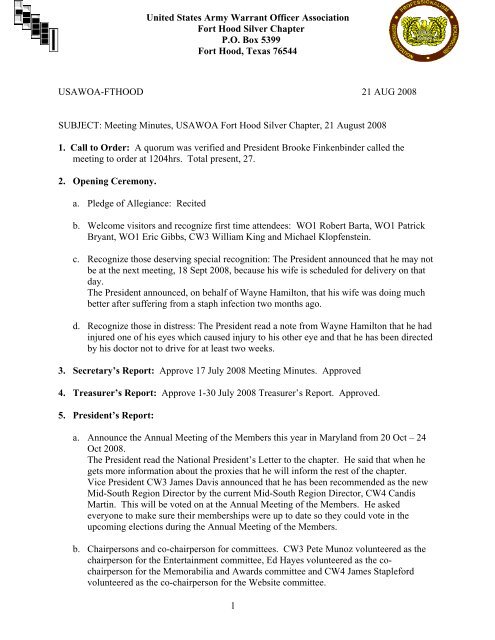 United States Army Warrant Officer Association
Fort Hood Silver Chapter
P.O. Box 5399
Fort Hood, Texas 76544

USAWOA-FTHOOD 21 AUG 2008

SUBJECT: Meeting Minutes, USAWOA Fort Hood Silver Chapter, 21 August 2008

1. Call to Order: A quorum was verified and President Brooke Finkenbinder called the meeting to order at 1204hrs. Total present, 27.

2. Opening Ceremony.

a. Pledge of Allegiance: Recited

b. Welcome visitors and recognize first time attendees: WO1 Robert Barta, WO1 Patrick Bryant, WO1 Eric Gibbs, CW3 William King and Michael Klopfenstein.

c. Recognize those deserving special recognition: The President announced that he may not be at the next meeting, 18 Sept 2008, because his wife is scheduled for delivery on that day.
The President announced, on behalf of Wayne Hamilton, that his wife was doing much better after suffering from a staph infection two months ago.

d. Recognize those in distress: The President read a note from Wayne Hamilton that he had injured one of his eyes which caused injury to his other eye and that he has been directed by his doctor not to drive for at least two weeks.

3. Secretary's Report: Approve 17 July 2008 Meeting Minutes. Approved

4. Treasurer's Report: Approve 1-30 July 2008 Treasurer's Report. Approved.

5. President's Report:

a. Announce the Annual Meeting of the Members this year in Maryland from 20 Oct – 24 Oct 2008.
The President read the National President's Letter to the chapter. He said that when he gets more information about the proxies that he will inform the rest of the chapter.
Vice President CW3 James Davis announced that he has been recommended as the new Mid-South Region Director by the current Mid-South Region Director, CW4 Candis Martin. This will be voted on at the Annual Meeting of the Members. He asked everyone to make sure their memberships were up to date so they could vote in the upcoming elections during the Annual Meeting of the Members.

b. Chairpersons and co-chairperson for committees. CW3 Pete Munoz volunteered as the chairperson for the Entertainment committee, Ed Hayes volunteered as the co-chairperson for the Memorabilia and Awards committee and CW4 James Stapleford volunteered as the co-chairperson for the Website committee.

1